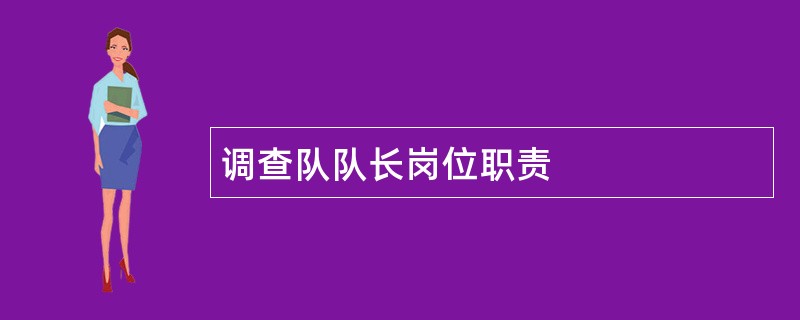 调查队队长岗位职责